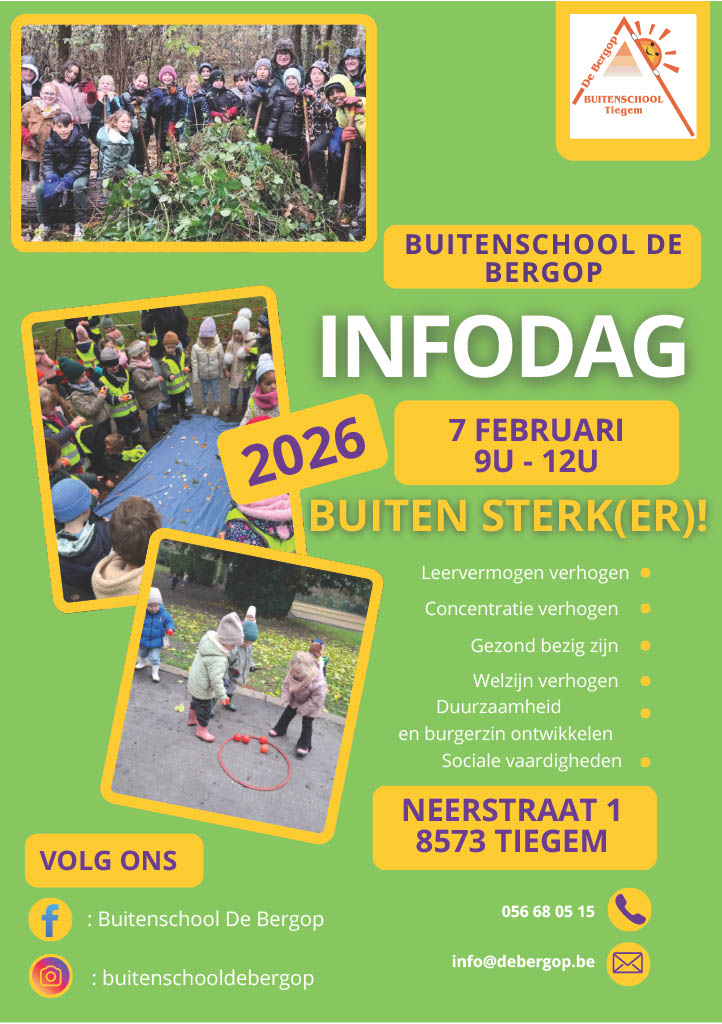 De Bergop
BUITENSCHOOL
Tiegem

BUITENSCHOOL DE BERGOP

INFODAG

2026

7 FEBRUARI
9U - 12U

BUITEN STERK(ER)!

Leervermogen verhogen

Concentratie verhogen

Gezond bezig zijn

Welzijn verhogen

Duurzaamheid en burgerzin ontwikkelen

Sociale vaardigheden

NEERSTRAAT 1
8573 TIEGEM

VOLG ONS

: Buitenschool De Bergop

: buitenschooldebergop

056 68 05 15

info@debergop.be